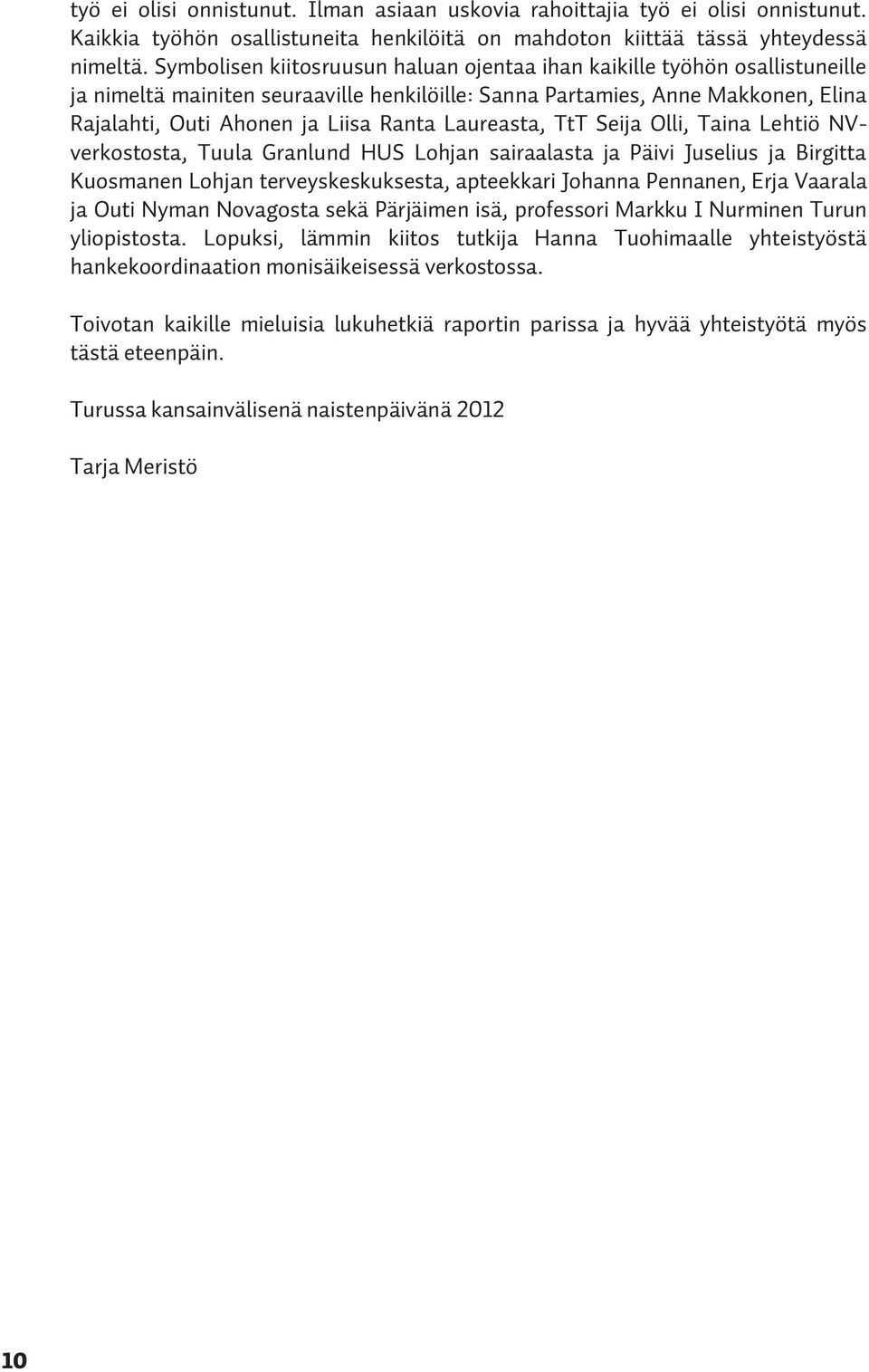 työ ei olisi onnistunut. Ilman asiaan uskovia rahoittajia työ ei olisi onnistunut. Kaikkia työhön osallistuneita henkilöitä on mahdoton kiittää tässä yhteydessä nimeltä. Symbolisen kiitosruusun haluan ojentaa ihan kaikille työhön osallistuneille ja nimeltä mainiten seuraaville henkilöille: Sanna Partamies, Anne Makkonen, Elina Rajalahti, Outi Ahonen ja Liisa Ranta Laureasta, TtT Seija Olli, Taina Lehtiö NV-verkostosta, Tuula Granlund HUS Lohjan sairaalasta ja Päivi Juselius ja Birgitta Kuosmanen Lohjan terveyskeskuksesta, apteekkari Johanna Pennanen, Erja Vaarala ja Outi Nyman Novagosta sekä Pärjäimen isä, professori Markku I Nurminen Turun yliopistosta. Lopuksi, lämmin kiitos tutkija Hanna Tuohimaalle yhteistyöstä hankekoordinaation monisäikeisessä verkostossa.

Toivotan kaikille mieluisia lukuhetkiä raportin parissa ja hyvää yhteistyötä myös tästä eteenpäin.

Turussa kansainvälisenä naistenpäivänä 2012

Tarja Meristö

10